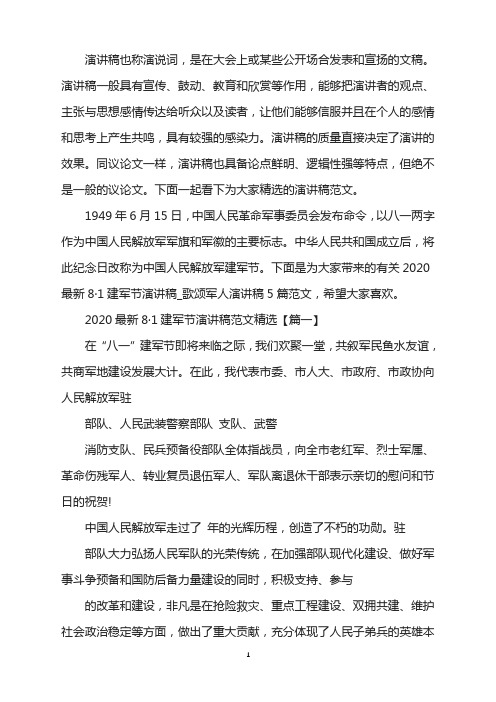 演讲稿也称演说词，是在大会上或某些公开场合发表和宣扬的文稿。演讲稿一般具有宣传、鼓动、教育和欣赏等作用，能够把演讲者的观点、主张与思想感情传达给听众以及读者，让他们能够信服并且在个人的感情和思考上产生共鸣，具有较强的感染力。演讲稿的质量直接决定了演讲的效果。同议论文一样，演讲稿也具备论点鲜明、逻辑性强等特点，但绝不是一般的议论文。下面一起看下为大家精选的演讲稿范文。

1949 年 6 月 15 日，中国人民革命军事委员会发布命令，以八一两字作为中国人民解放军军旗和军徽的主要标志。中华人民共和国成立后，将此纪念日改称为中国人民解放军建军节。下面是为大家带来的有关 2020 最新 8·1 建军节演讲稿_歌颂军人演讲稿 5 篇范文，希望大家喜欢。

2020 最新 8·1 建军节演讲稿范文精选【篇一】

在“八一”建军节即将来临之际，我们欢聚一堂，共叙军民鱼水友谊，共商军地建设发展大计。在此，我代表市委、市人大、市政府、市政协向人民解放军驻

部队、人民武装警察部队 支队、武警

消防支队、民兵预备役部队全体指战员，向全市老红军、烈士军属、革命伤残军人、转业复员退伍军人、军队离退休干部表示亲切的慰问和节日的祝贺!

中国人民解放军走过了 年的光辉历程，创造了不朽的功勋。驻

部队大力弘扬人民军队的光荣传统，在加强部队现代化建设、做好军事斗争预备和国防后备力量建设的同时，积极支持、参与

的改革和建设，非凡是在抢险救灾、重点工程建设、双拥共建、维护社会政治稳定等方面，做出了重大贡献，充分体现了人民子弟兵的英雄本

1